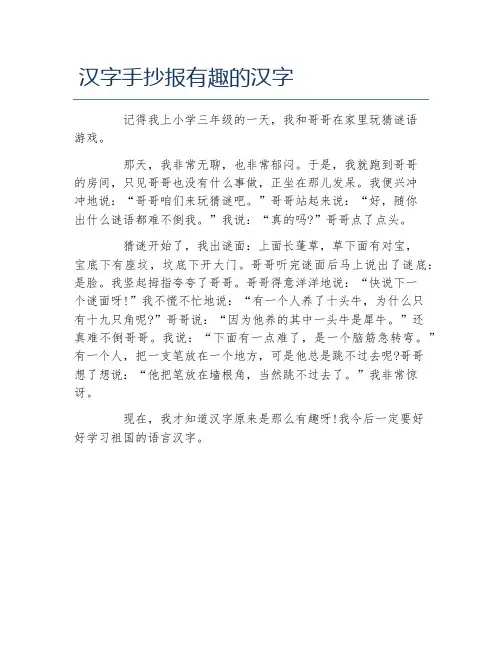 汉字手抄报有趣的汉字

记得我上小学三年级的一天，我和哥哥在家里玩猜谜语游戏。

那天，我非常无聊，也非常郁闷。于是，我就跑到哥哥的房间，只见哥哥也没有什么事做，正坐在那儿发呆。我便兴冲冲地说：“哥哥咱们来玩猜谜吧。”哥哥站起来说：“好，随你出什么谜语都难不倒我。”我说：“真的吗?”哥哥点了点头。

猜谜开始了，我出谜面：上面长蓬草，草下面有对宝，宝底下有座坟，坟底下开大门。哥哥听完谜面后马上说出了谜底：是脸。我竖起拇指夸夸了哥哥。哥哥得意洋洋地说：“快说下一个谜面呀!”我不慌不忙地说：“有一个人养了十头牛，为什么只有十九只角呢?”哥哥说：“因为他养的其中一头牛是犀牛。”还真难不倒哥哥。我说：“下面有一点难了，是一个脑筋急转弯。”有一个人，把一支笔放在一个地方，可是他总是跳不过去呢?哥哥想了想说：“他把笔放在墙根角，当然跳不过去了。”我非常惊讶。

现在，我才知道汉字原来是那么有趣呀!我今后一定要好好学习祖国的语言汉字。